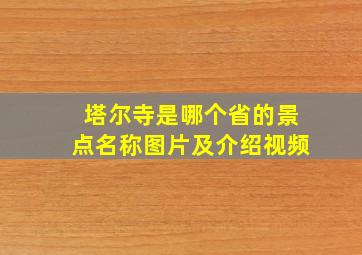 塔尔寺是哪个省的景点名称图片及介绍视频